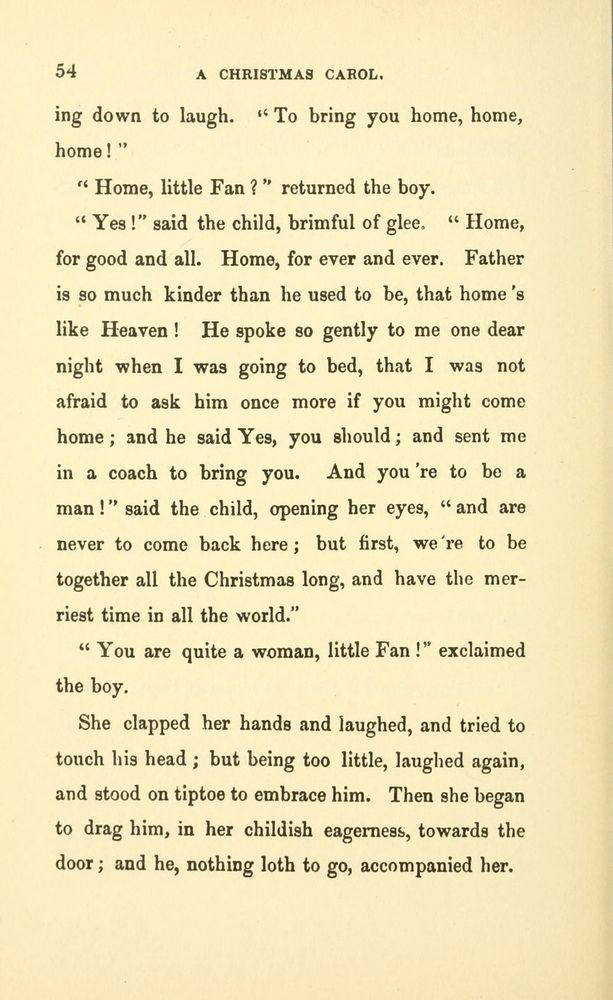 54 A CHRISTMAS CAROL.

ing down to laugh. "To bring you home, home, home!"

"Home, little Fan?" returned the boy.

"Yes!" said the child, brimful of glee. "Home, for good and all. Home, for ever and ever. Father is so much kinder than he used to be, that home's like Heaven! He spoke so gently to me one dear night when I was going to bed, that I was not afraid to ask him once more if you might come home; and he said Yes, you should; and sent me in a coach to bring you. And you're to be a man!" said the child, opening her eyes, "and are never to come back here; but first, we're to be together all the Christmas long, and have the merriest time in all the world."

"You are quite a woman, little Fan!" exclaimed the boy.

She clapped her hands and laughed, and tried to touch his head; but being too little, laughed again, and stood on tiptoe to embrace him. Then she began to drag him, in her childish eagerness, towards the door; and he, nothing loth to go, accompanied her.